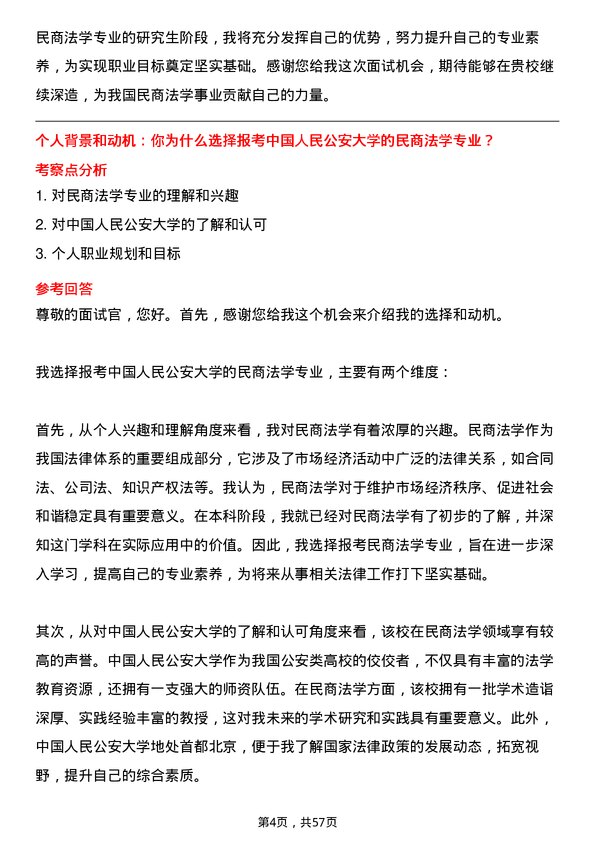 民商法学专业的研究生阶段，我将充分发挥自己的优势，努力提升自己的专业素养，为实现职业目标奠定坚实基础。感谢您给我这次面试机会，期待能够在贵校继续深造，为我国民商法学事业贡献自己的力量。

个人背景和动机：你为什么选择报考中国人民公安大学的民商法学专业？

考察点分析

1. 对民商法学专业的理解和兴趣

2. 对中国人民公安大学的了解和认可

3. 个人职业规划和目标

参考回答

尊敬的面试官，您好。首先，感谢您给我这个机会来介绍我的选择和动机。

我选择报考中国人民公安大学的民商法学专业，主要有两个维度：

首先，从个人兴趣和理解角度来看，我对民商法学有着浓厚的兴趣。民商法学作为我国法律体系的重要组成部分，它涉及了市场经济活动中广泛的法律关系，如合同法、公司法、知识产权法等。我认为，民商法学对于维护市场经济秩序、促进社会和谐稳定具有重要意义。在本科阶段，我就已经对民商法学有了初步的了解，并深知这门学科在实际应用中的价值。因此，我选择报考民商法学专业，旨在进一步深入学习，提高自己的专业素养，为将来从事相关法律工作打下坚实基础。

其次，从对中国人民公安大学的了解和认可角度来看，该校在民商法学领域享有较高的声誉。中国人民公安大学作为我国公安类高校的佼佼者，不仅具有丰富的法学教育资源，还拥有一支强大的师资队伍。在民商法学方面，该校拥有一批学术造诣深厚、实践经验丰富的教授，这对我未来的学术研究和实践具有重要意义。此外，中国人民公安大学地处首都北京，便于我了解国家法律政策的发展动态，拓宽视野，提升自己的综合素质。

第4页，共57页